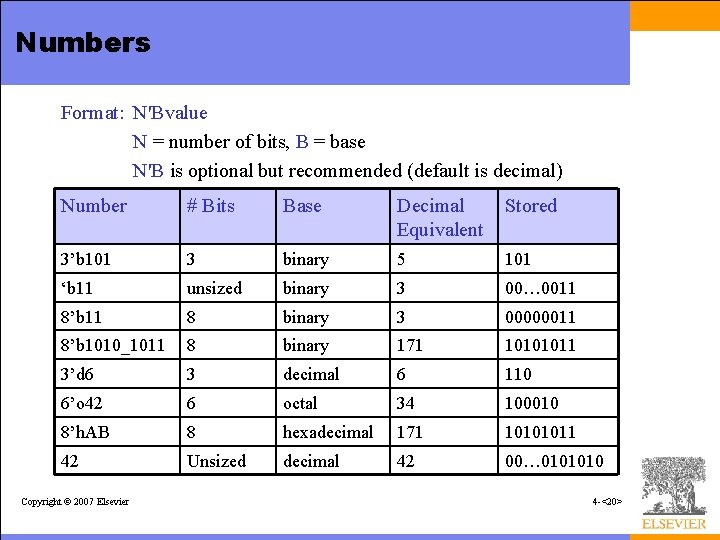 Numbers

Format: N'Bvalue

N = number of bits, B = base

N'B is optional but recommended (default is decimal)

| Number | # Bits | Base | Decimal Equivalent | Stored |
|---|---|---|---|---|
| 3’b101 | 3 | binary | 5 | 101 |
| ‘b11 | unsized | binary | 3 | 00…0011 |
| 8’b11 | 8 | binary | 3 | 00000011 |
| 8’b1010_1011 | 8 | binary | 171 | 10101011 |
| 3’d6 | 3 | decimal | 6 | 110 |
| 6’o42 | 6 | octal | 34 | 100010 |
| 8’hAB | 8 | hexadecimal | 171 | 10101011 |
| 42 | Unsized | decimal | 42 | 00…0101010 |

Copyright © 2007 Elsevier

4-<20>

ELSEVIER